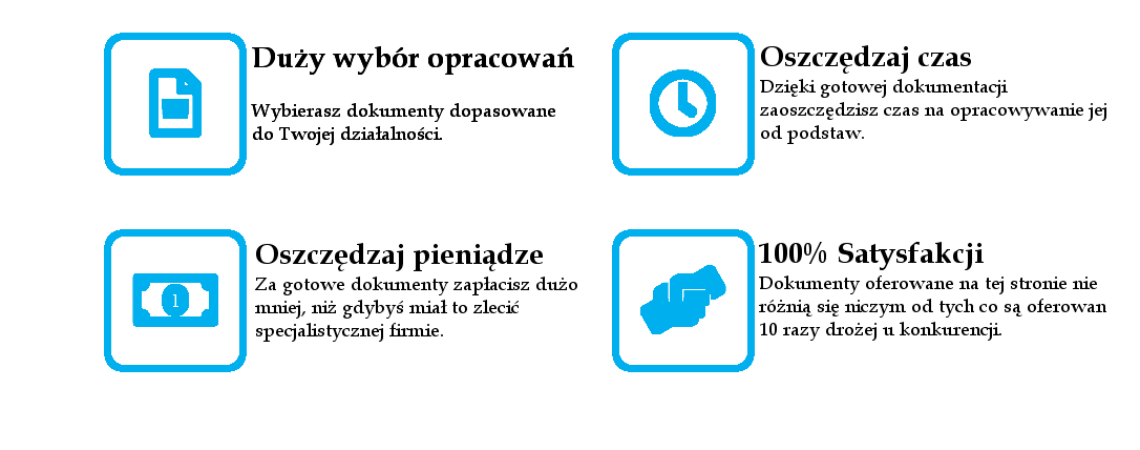 Duży wybór opracowań

Wybierasz dokumenty dopasowane do Twojej działalności.

Oszczędzaj czas

Dzięki gotowej dokumentacji zaoszczędzisz czas na opracowywanie jej od podstaw.

Oszczędzaj pieniądze

Za gotowe dokumenty zapłacisz dużo mniej, niż gdybyś miał to zlecić specjalistycznej firmie.

1

100% Satysfakcji

Dokumenty oferowane na tej stronie nie różnią się niczym od tych co są oferowan 10 razy drożej u konkurencji.